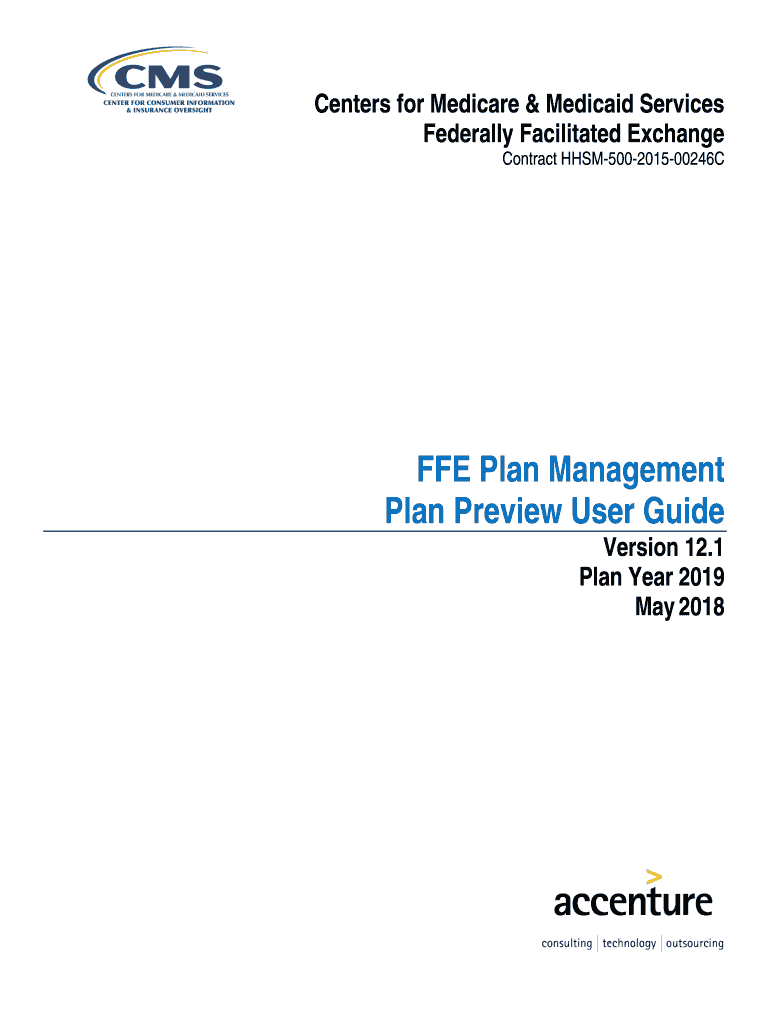 CMS
CENTERS FOR MEDICARE & MEDICAID SERVICES
CENTER FOR CONSUMER INFORMATION
& INSURANCE OVERSIGHT

Centers for Medicare & Medicaid Services
Federally Facilitated Exchange
Contract HHSM-500-2015-00246C

FFE Plan Management
Plan Preview User Guide

Version 12.1
Plan Year 2019
May 2018

accenture
consulting | technology | outsourcing